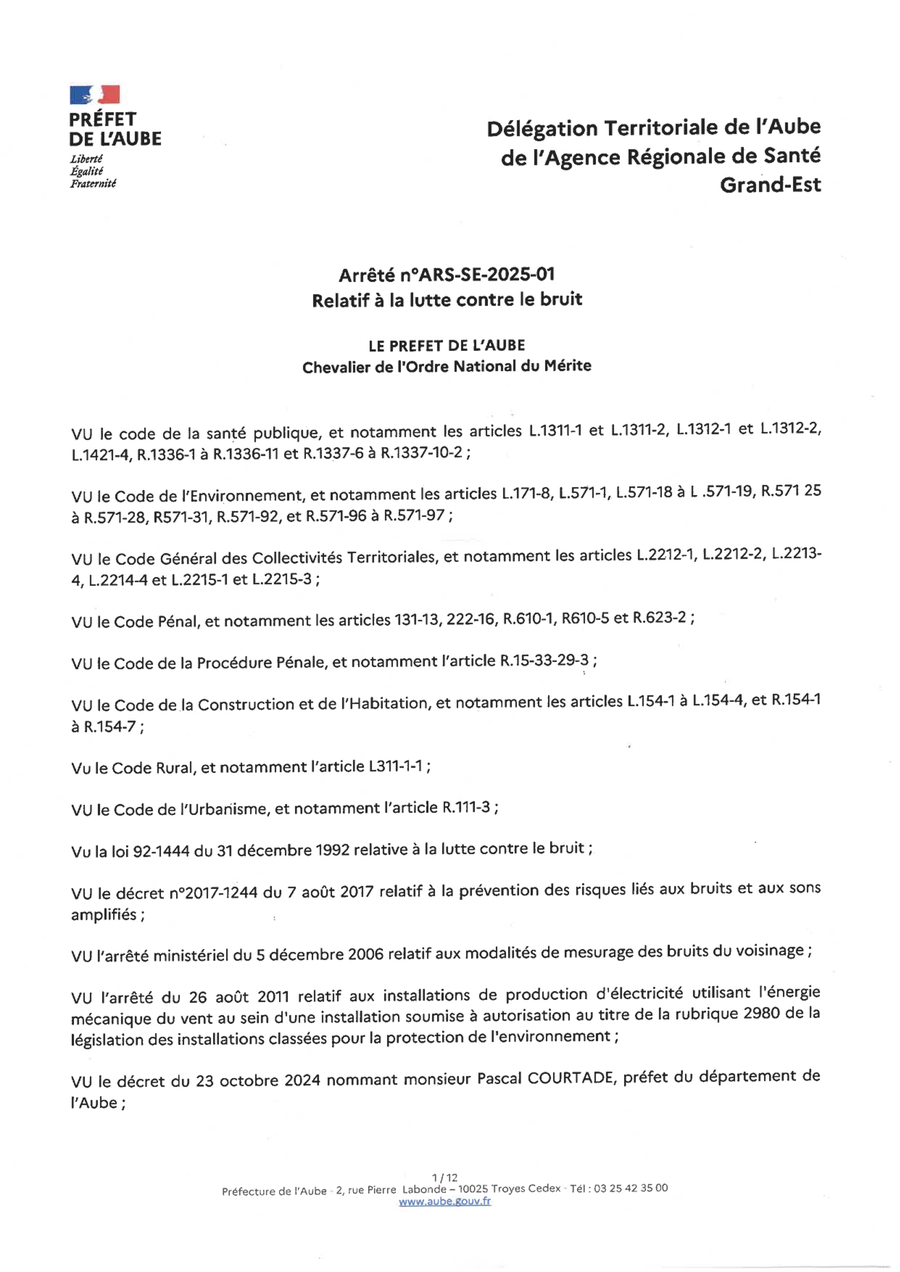 PRÉFET
DE L'AUBE
Liberté
Égalité
Fraternité

Délégation Territoriale de l'Aube
de l'Agence Régionale de Santé
Grand-Est

Arrêté n°ARS-SE-2025-01
Relatif à la lutte contre le bruit

LE PREFET DE L'AUBE
Chevalier de l'Ordre National du Mérite

VU le code de la santé publique, et notamment les articles L.1311-1 et L.1311-2, L.1312-1 et L.1312-2, L.1421-4, R.1336-1 à R.1336-11 et R.1337-6 à R.1337-10-2 ;

VU le Code de l'Environnement, et notamment les articles L.171-8, L.571-1, L.571-18 à L .571-19, R.571 25 à R.571-28, R571-31, R.571-92, et R.571-96 à R.571-97 ;

VU le Code Général des Collectivités Territoriales, et notamment les articles L.2212-1, L.2212-2, L.2213-4, L.2214-4 et L.2215-1 et L.2215-3 ;

VU le Code Pénal, et notamment les articles 131-13, 222-16, R.610-1, R610-5 et R.623-2 ;

VU le Code de la Procédure Pénale, et notamment l'article R.15-33-29-3 ;

VU le Code de la Construction et de l'Habitation, et notamment les articles L.154-1 à L.154-4, et R.154-1 à R.154-7 ;

Vu le Code Rural, et notamment l'article L311-1-1 ;

VU le Code de l'Urbanisme, et notamment l'article R.111-3 ;

Vu la loi 92-1444 du 31 décembre 1992 relative à la lutte contre le bruit ;

VU le décret n°2017-1244 du 7 août 2017 relatif à la prévention des risques liés aux bruits et aux sons amplifiés ;

VU l'arrêté ministériel du 5 décembre 2006 relatif aux modalités de mesurage des bruits du voisinage ;

VU l'arrêté du 26 août 2011 relatif aux installations de production d'électricité utilisant l'énergie mécanique du vent au sein d'une installation soumise à autorisation au titre de la rubrique 2980 de la législation des installations classées pour la protection de l'environnement ;

VU le décret du 23 octobre 2024 nommant monsieur Pascal COURTADE, préfet du département de l'Aube ;

1 / 12
Préfecture de l'Aube - 2, rue Pierre Labonde – 10025 Troyes Cedex - Tél : 03 25 42 35 00
www.aube.gouv.fr